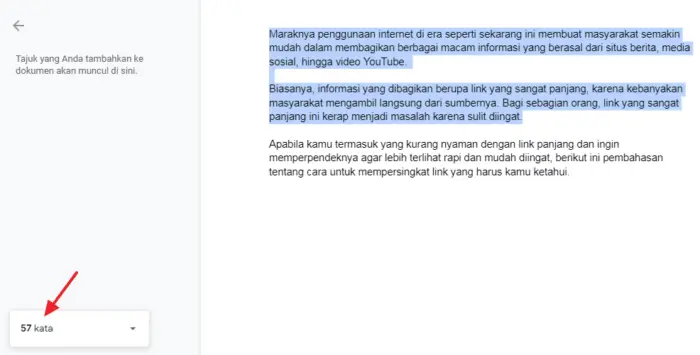 Tajuk yang Anda tambahkan ke dokumen akan muncul di sini.

57 kata

Maraknya penggunaan internet di era seperti sekarang ini membuat masyarakat semakin mudah dalam membagikan berbagai macam informasi yang berasal dari situs berita, media sosial, hingga video YouTube.

Biasanya, informasi yang dibagikan berupa link yang sangat panjang, karena kebanyakan masyarakat mengambil langsung dari sumbernya. Bagi sebagian orang, link yang sangat panjang ini kerap menjadi masalah karena sulit diingat.

Apabila kamu termasuk yang kurang nyaman dengan link panjang dan ingin memperpendeknya agar lebih terlihat rapi dan mudah diingat, berikut ini pembahasan tentang cara untuk mempersingkat link yang harus kamu ketahui.